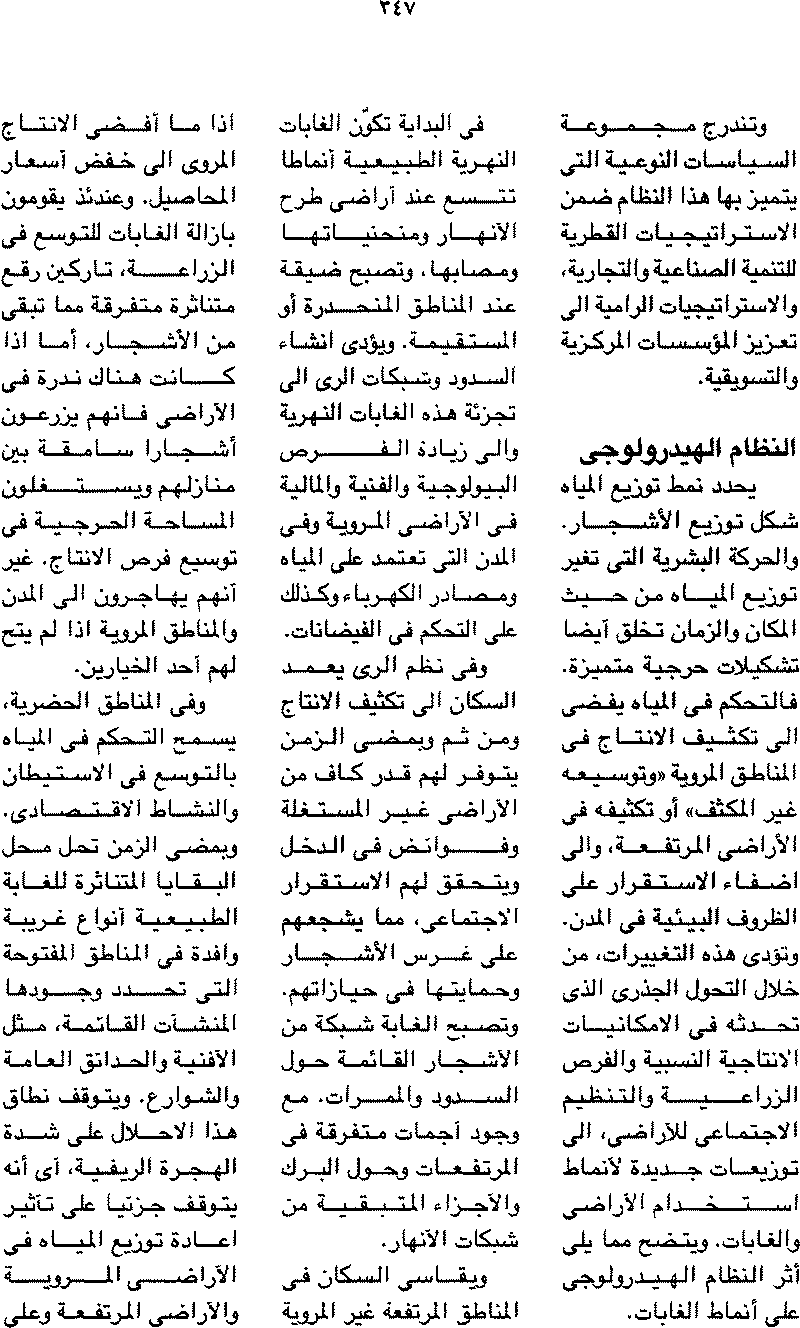 ٣٤٧

وتندرج مجموعة السياسات النوعية التى يتميز بها هذا النظام ضمن الاستراتيجيات القطرية للتنمية الصناعية والتجارية، والاستراتيجيات الرامية الى تعزيز المؤسسات المركزية والتسويقية.

النظام الهيدرولوجى

يحدد نمط توزيع المياه شكل توزيع الأشجار. والحركة البشرية التى تغير توزيع المياه من حيث المكان والزمان تخلق أيضا تشكيلات حرجية متميزة. فالتحكم فى المياه يفضى الى تكثيف الانتاج فى المناطق المروية «وتوسيعه غير المكثف» أو تكثيفه فى الأراضى المرتفعة، والى اضفاء الاستقرار على الظروف البيئية فى المدن. وتؤدى هذه التغييرات، من خلال التحول الجذرى الذى تحدثه فى الامكانيات الانتاجية النسبية والفرص الزراعية والتنظيم الاجتماعى للاراضى، الى توزيعات جديدة لأنماط استخدام الأراضى والغابات. ويتضح مما يلى أثر النظام الهيدرولوجى على أنماط الغابات.

فى البداية تكوّن الغابات النهرية الطبيعية أنماطا تتسع عند أراضى طرح الانهار ومنحنياتها ومصابها، وتصبح ضيقة عند المناطق المنحدرة أو المستقيمة. ويؤدى انشاء السدود وشبكات الرى الى تجزئة هذه الغابات النهرية والى زيادة الفرص البيولوجية والفنية والمالية فى الأراضى المروية وفى المدن التى تعتمد على المياه ومصادر الكهرباء وكذلك على التحكم فى الفيضانات.

وفى نظم الرى يعمد السكان الى تكثيف الانتاج ومن ثم وبمضى الزمن يتوفر لهم قدر كاف من الأراضى غير المستغلة وفوائض فى الدخل ويتحقق لهم الاستقرار الاجتماعى، مما يشجعهم على غرس الأشجار وحمايتها فى حيازاتهم. وتصبح الغابة شبكة من الأشجار القائمة حول السدود والممرات. مع وجود أجمات متفرقة فى المرتفعات وحول البرك والأجزاء المتبقية من شبكات الانهار.

ويقاسى السكان فى المناطق المرتفعة غير المروية اذا ما أفضى الانتاج المروى الى خفض أسعار المحاصيل. وعندئذ يقومون بازالة الغابات للتوسع فى الزراعة، تاركين رقع متناثرة متفرقة مما تبقى من الأشجار، أما اذا كانت هناك ندرة فى الأراضى فانهم يزرعون أشجارا سامقة بين منازلهم ويستغلون المساحة الحرجية فى توسيع فرص الانتاج. غير أنهم يهاجرون الى المدن والمناطق المروية اذا لم يتح لهم أحد الخيارين.

وفى المناطق الحضرية، يسمح التحكم فى المياه بالتوسع فى الاستيطان والنشاط الاقتصادى. وبمضى الزمن تحل محل البقايا المتناثرة للغابة الطبيعية أنواع غريبة وافدة فى المناطق المفتوحة التى تحدد وجودها المنشآت القائمة، مثل الأفنية والحدائق العامة والشوارع. ويتوقف نطاق هذا الاحلال على شدة الهجرة الريفية، أى أنه يتوقف جزئيا على تأثير اعادة توزيع المياه فى الأراضى المروية والأراضى المرتفعة وعلى